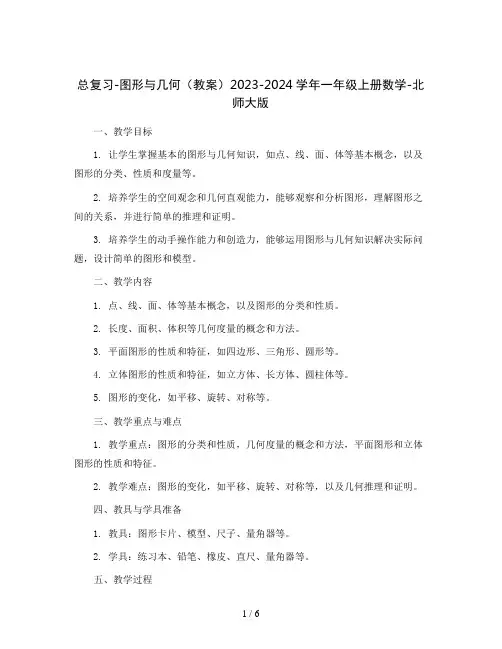 总复习-图形与几何（教案）2023-2024 学年一年级上册数学-北师大版

一、教学目标

1. 让学生掌握基本的图形与几何知识，如点、线、面、体等基本概念，以及图形的分类、性质和度量等。

2. 培养学生的空间观念和几何直观能力，能够观察和分析图形，理解图形之间的关系，并进行简单的推理和证明。

3. 培养学生的动手操作能力和创造力，能够运用图形与几何知识解决实际问题，设计简单的图形和模型。

二、教学内容

1. 点、线、面、体等基本概念，以及图形的分类和性质。

2. 长度、面积、体积等几何度量的概念和方法。

3. 平面图形的性质和特征，如四边形、三角形、圆形等。

4. 立体图形的性质和特征，如立方体、长方体、圆柱体等。

5. 图形的变化，如平移、旋转、对称等。

三、教学重点与难点

1. 教学重点：图形的分类和性质，几何度量的概念和方法，平面图形和立体图形的性质和特征。

2. 教学难点：图形的变化，如平移、旋转、对称等，以及几何推理和证明。

四、教具与学具准备

1. 教具：图形卡片、模型、尺子、量角器等。

2. 学具：练习本、铅笔、橡皮、直尺、量角器等。

五、教学过程

1 / 6